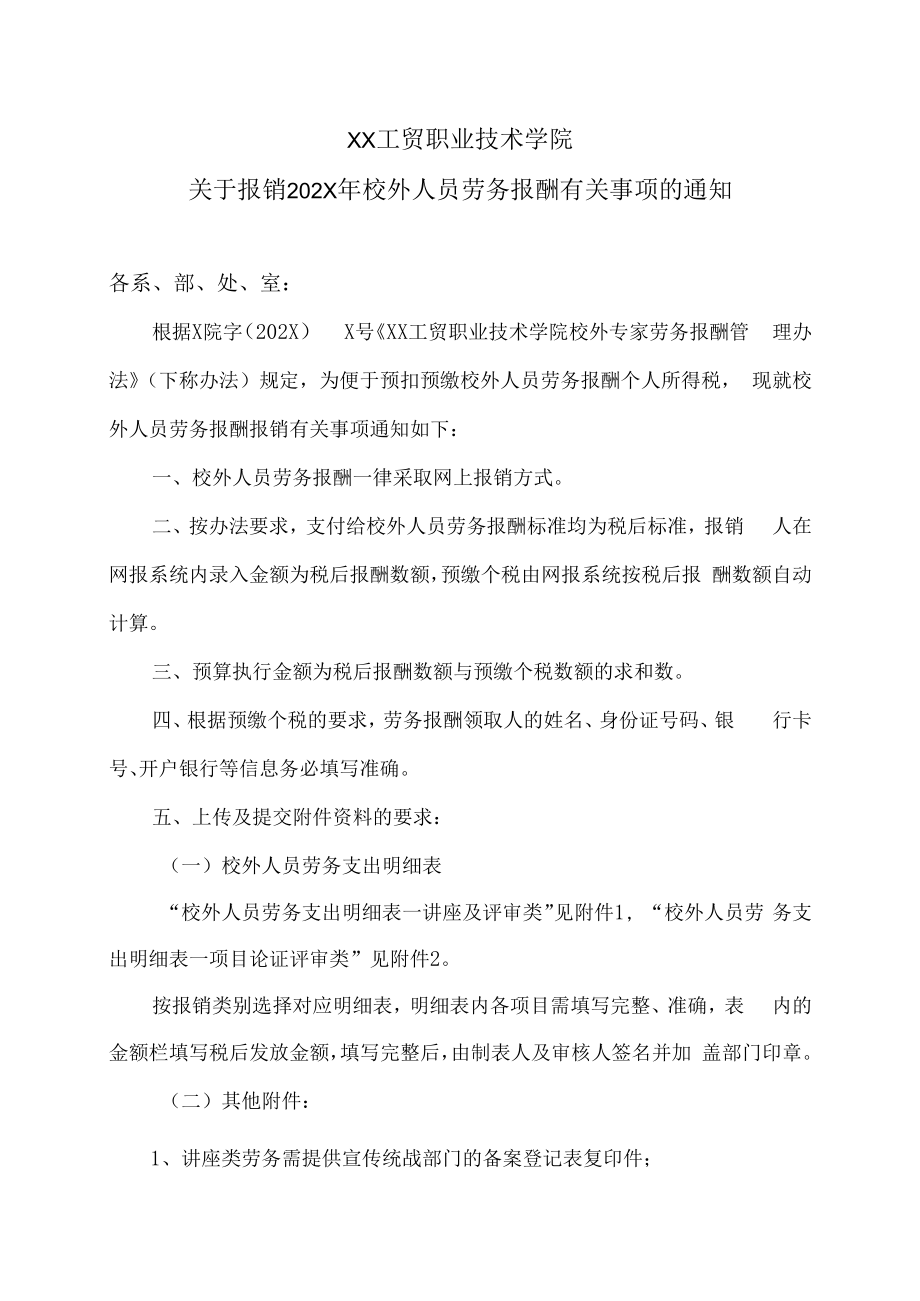 XX工贸职业技术学院

关于报销202X年校外人员劳务报酬有关事项的通知

各系、部、处、室：

根据X院字（202X） X号《XX工贸职业技术学院校外专家劳务报酬管理办法》（下称办法）规定，为便于预扣预缴校外人员劳务报酬个人所得税，现就校外人员劳务报酬报销有关事项通知如下：

一、校外人员劳务报酬一律采取网上报销方式。

二、按办法要求，支付给校外人员劳务报酬标准均为税后标准，报销人在网报系统内录入金额为税后报酬数额，预缴个税由网报系统按税后报酬数额自动计算。

三、预算执行金额为税后报酬数额与预缴个税数额的求和数。

四、根据预缴个税的要求，劳务报酬领取人的姓名、身份证号码、银行卡号、开户银行等信息务必填写准确。

五、上传及提交附件资料的要求：

（一）校外人员劳务支出明细表

“校外人员劳务支出明细表一讲座及评审类”见附件1，“校外人员劳务支出明细表一项目论证评审类”见附件2。

按报销类别选择对应明细表，明细表内各项目需填写完整、准确，表内的金额栏填写税后发放金额，填写完整后，由制表人及审核人签名并加盖部门印章。

（二）其他附件：

1、讲座类劳务需提供宣传统战部门的备案登记表复印件；